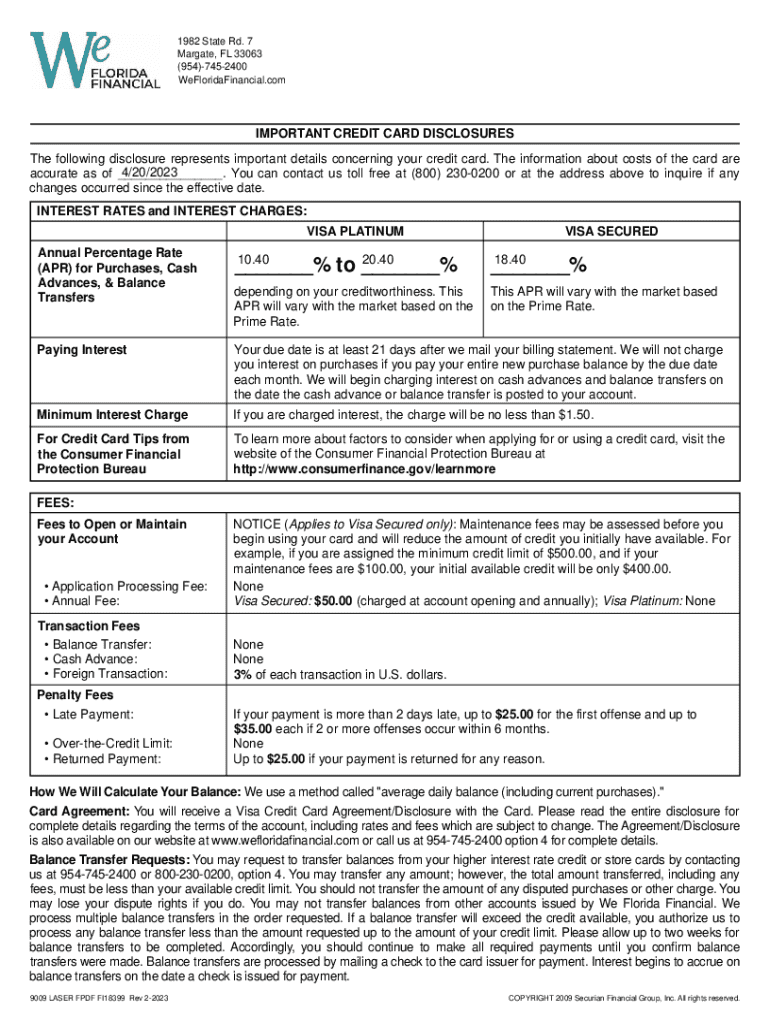 We FLORIDA FINANCIAL

1982 State Rd. 7
Margate, FL 33063
(954)-745-2400
WeFloridaFinancial.com

IMPORTANT CREDIT CARD DISCLOSURES

The following disclosure represents important details concerning your credit card. The information about costs of the card are accurate as of 4/20/2023. You can contact us toll free at (800) 230-0200 or at the address above to inquire if any changes occurred since the effective date.

INTEREST RATES and INTEREST CHARGES:

| | VISA PLATINUM | VISA SECURED |
|---|---|---|
| Annual Percentage Rate (APR) for Purchases, Cash Advances, & Balance Transfers | 10.40 % to 20.40 % depending on your creditworthiness. This APR will vary with the market based on the Prime Rate. | 18.40 % This APR will vary with the market based on the Prime Rate. |
| Paying Interest | Your due date is at least 21 days after we mail your billing statement. We will not charge you interest on purchases if you pay your entire new purchase balance by the due date each month. We will begin charging interest on cash advances and balance transfers on the date the cash advance or balance transfer is posted to your account. | |
| Minimum Interest Charge | If you are charged interest, the charge will be no less than $1.50. | |
| For Credit Card Tips from the Consumer Financial Protection Bureau | To learn more about factors to consider when applying for or using a credit card, visit the website of the Consumer Financial Protection Bureau at http://www.consumerfinance.gov/learnmore | |

FEES:

| | |
|---|---|
| Fees to Open or Maintain your Account | NOTICE (Applies to Visa Secured only): Maintenance fees may be assessed before you begin using your card and will reduce the amount of credit you initially have available. For example, if you are assigned the minimum credit limit of $500.00, and if your maintenance fees are $100.00, your initial available credit will be only $400.00. |
| • Application Processing Fee: | None |
| • Annual Fee: | Visa Secured: $50.00 (charged at account opening and annually); Visa Platinum: None |
| Transaction Fees | |
| • Balance Transfer: | None |
| • Cash Advance: | None |
| • Foreign Transaction: | 3% of each transaction in U.S. dollars. |
| Penalty Fees | |
| • Late Payment: | If your payment is more than 2 days late, up to $25.00 for the first offense and up to $35.00 each if 2 or more offenses occur within 6 months. |
| • Over-the-Credit Limit: | None |
| • Returned Payment: | Up to $25.00 if your payment is returned for any reason. |

How We Will Calculate Your Balance: We use a method called "average daily balance (including current purchases)."

Card Agreement: You will receive a Visa Credit Card Agreement/Disclosure with the Card. Please read the entire disclosure for complete details regarding the terms of the account, including rates and fees which are subject to change. The Agreement/Disclosure is also available on our website at www.wefloridafinancial.com or call us at 954-745-2400 option 4 for complete details.

Balance Transfer Requests: You may request to transfer balances from your higher interest rate credit or store cards by contacting us at 954-745-2400 or 800-230-0200, option 4. You may transfer any amount; however, the total amount transferred, including any fees, must be less than your available credit limit. You should not transfer the amount of any disputed purchases or other charge. You may lose your dispute rights if you do. You may not transfer balances from other accounts issued by We Florida Financial. We process multiple balance transfers in the order requested. If a balance transfer will exceed the credit available, you authorize us to process any balance transfer less than the amount requested up to the amount of your credit limit. Please allow up to two weeks for balance transfers to be completed. Accordingly, you should continue to make all required payments until you confirm balance transfers were made. Balance transfers are processed by mailing a check to the card issuer for payment. Interest begins to accrue on balance transfers on the date a check is issued for payment.

9009 LASER FPDF FI18399 Rev 2-2023

COPYRIGHT 2009 Securian Financial Group, Inc. All rights reserved.